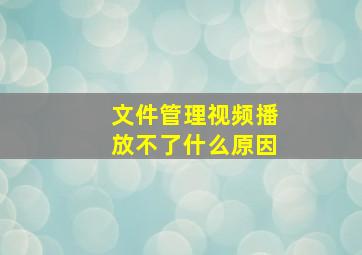 文件管理视频播放不了什么原因